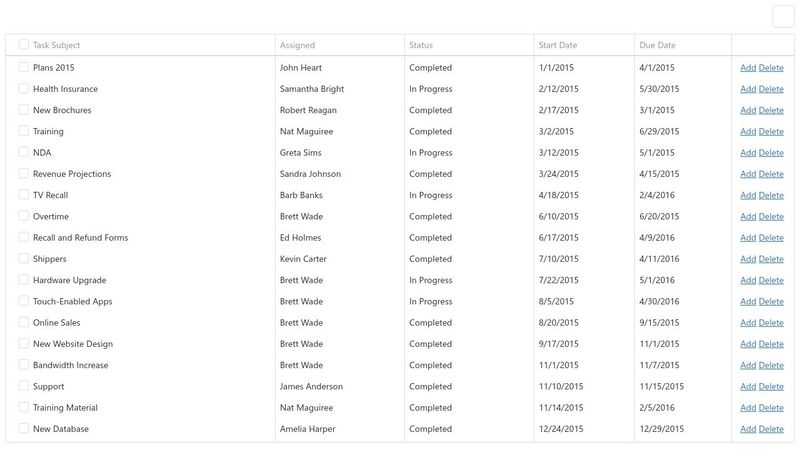 | Task Subject | Assigned | Status | Start Date | Due Date | |
|---|---|---|---|---|---|
| Plans 2015 | John Heart | Completed | 1/1/2015 | 4/1/2015 | Add Delete |
| Health Insurance | Samantha Bright | In Progress | 2/12/2015 | 5/30/2015 | Add Delete |
| New Brochures | Robert Reagan | Completed | 2/17/2015 | 3/1/2015 | Add Delete |
| Training | Nat Maguiree | Completed | 3/2/2015 | 6/29/2015 | Add Delete |
| NDA | Greta Sims | In Progress | 3/12/2015 | 5/1/2015 | Add Delete |
| Revenue Projections | Sandra Johnson | Completed | 3/24/2015 | 4/15/2015 | Add Delete |
| TV Recall | Barb Banks | In Progress | 4/18/2015 | 2/4/2016 | Add Delete |
| Overtime | Brett Wade | Completed | 6/10/2015 | 6/20/2015 | Add Delete |
| Recall and Refund Forms | Ed Holmes | Completed | 6/17/2015 | 4/9/2016 | Add Delete |
| Shippers | Kevin Carter | Completed | 7/10/2015 | 4/11/2016 | Add Delete |
| Hardware Upgrade | Brett Wade | In Progress | 7/22/2015 | 5/1/2016 | Add Delete |
| Touch-Enabled Apps | Brett Wade | In Progress | 8/5/2015 | 4/30/2016 | Add Delete |
| Online Sales | Brett Wade | Completed | 8/20/2015 | 9/15/2015 | Add Delete |
| New Website Design | Brett Wade | Completed | 9/17/2015 | 11/1/2015 | Add Delete |
| Bandwidth Increase | Brett Wade | Completed | 11/1/2015 | 11/7/2015 | Add Delete |
| Support | James Anderson | Completed | 11/10/2015 | 11/15/2015 | Add Delete |
| Training Material | Nat Maguiree | Completed | 11/14/2015 | 2/5/2016 | Add Delete |
| New Database | Amelia Harper | Completed | 12/24/2015 | 12/29/2015 | Add Delete |